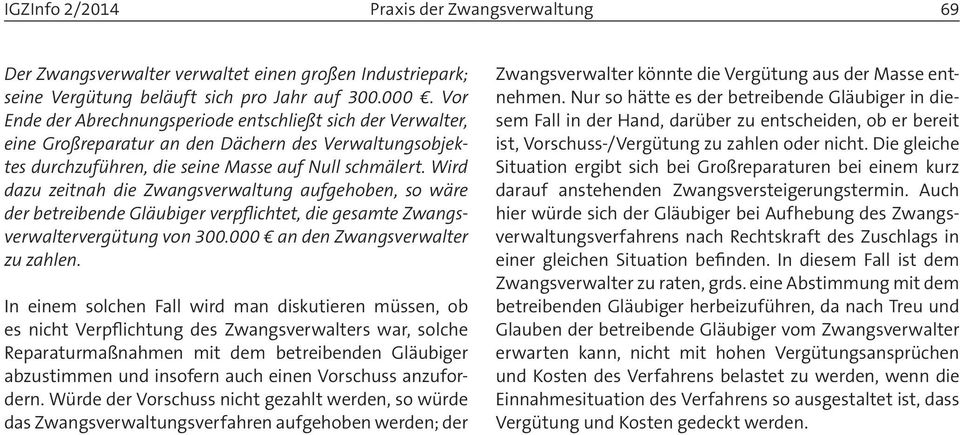 IGZInfo 2/2014 Praxis der Zwangsverwaltung 69

Der Zwangsverwalter verwaltet einen großen Industriepark; seine Vergütung beläuft sich pro Jahr auf 300.000 €. Vor Ende der Abrechnungsperiode entschließt sich der Verwalter, eine Großreparatur an den Dächern des Verwaltungsobjektes durchzuführen, die seine Masse auf Null schmälert. Wird dazu zeitnah die Zwangsverwaltung aufgehoben, so wäre der betreibende Gläubiger verpflichtet, die gesamte Zwangsverwaltervergütung von 300.000 € an den Zwangsverwalter zu zahlen.

In einem solchen Fall wird man diskutieren müssen, ob es nicht Verpflichtung des Zwangsverwalters war, solche Reparaturmaßnahmen mit dem betreibenden Gläubiger abzustimmen und insofern auch einen Vorschuss anzufordern. Würde der Vorschuss nicht gezahlt werden, so würde das Zwangsverwaltungsverfahren aufgehoben werden; der Zwangsverwalter könnte die Vergütung aus der Masse entnehmen. Nur so hätte es der betreibende Gläubiger in diesem Fall in der Hand, darüber zu entscheiden, ob er bereit ist, Vorschuss-/Vergütung zu zahlen oder nicht. Die gleiche Situation ergibt sich bei Großreparaturen bei einem kurz darauf anstehenden Zwangsversteigerungstermin. Auch hier würde sich der Gläubiger bei Aufhebung des Zwangsverwaltungsverfahrens nach Rechtskraft des Zuschlags in einer gleichen Situation befinden. In diesem Fall ist dem Zwangsverwalter zu raten, grds. eine Abstimmung mit dem betreibenden Gläubiger herbeizuführen, da nach Treu und Glauben der betreibende Gläubiger vom Zwangsverwalter erwarten kann, nicht mit hohen Vergütungsansprüchen und Kosten des Verfahrens belastet zu werden, wenn die Einnahmesituation des Verfahrens so ausgestaltet ist, dass Vergütung und Kosten gedeckt werden.